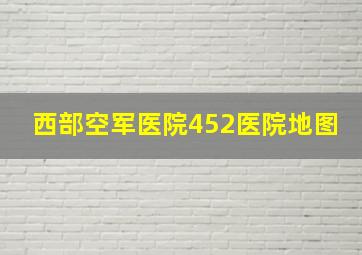 西部空军医院452医院地图